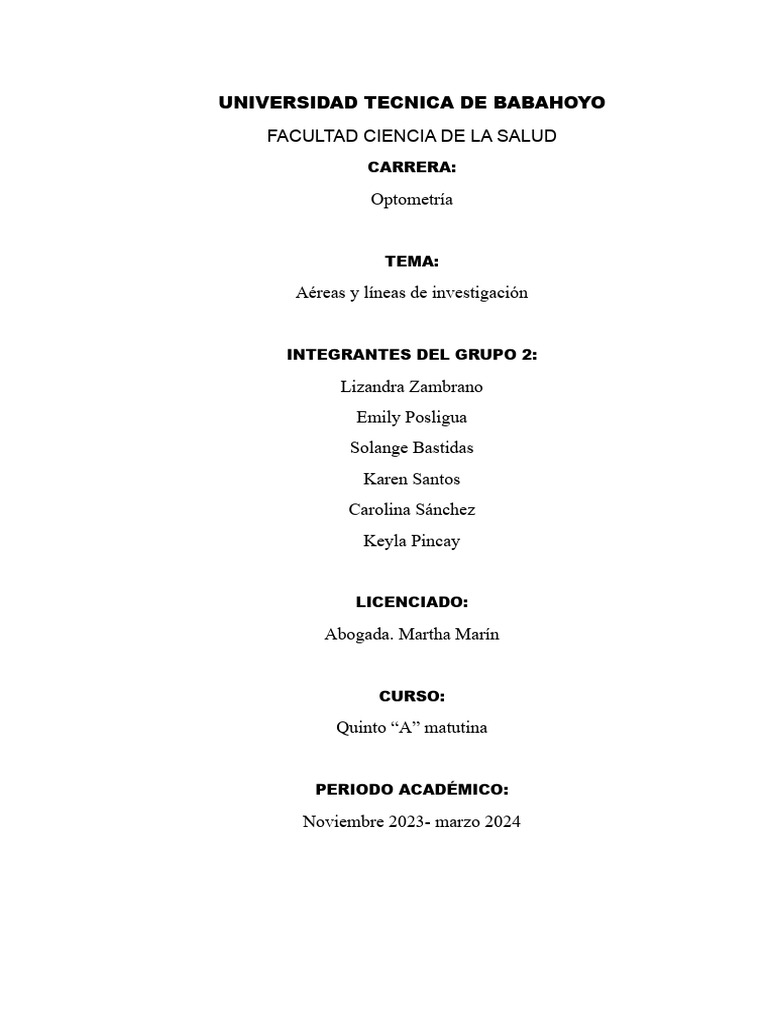 UNIVERSIDAD TECNICA DE BABAHOYO

FACULTAD CIENCIA DE LA SALUD

CARRERA:

Optometría

TEMA:

Aéreas y líneas de investigación

INTEGRANTES DEL GRUPO 2:

Lizandra Zambrano

Emily Posligua

Solange Bastidas

Karen Santos

Carolina Sánchez

Keyla Pincay

LICENCIADO:

Abogada. Martha Marín

CURSO:

Quinto “A” matutina

PERIODO ACADÉMICO:

Noviembre 2023- marzo 2024